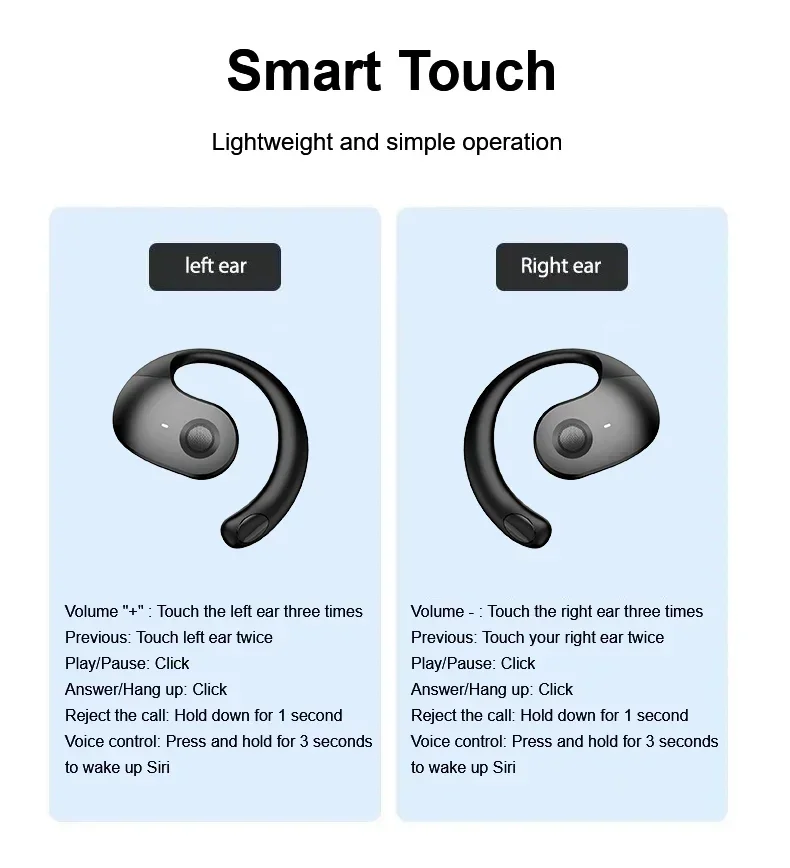 Smart Touch

Lightweight and simple operation

left ear

Volume "+" : Touch the left ear three times
Previous: Touch left ear twice
Play/Pause: Click
Answer/Hang up: Click
Reject the call: Hold down for 1 second
Voice control: Press and hold for 3 seconds to wake up Siri

Right ear

Volume - : Touch the right ear three times
Previous: Touch your right ear twice
Play/Pause: Click
Answer/Hang up: Click
Reject the call: Hold down for 1 second
Voice control: Press and hold for 3 seconds to wake up Siri